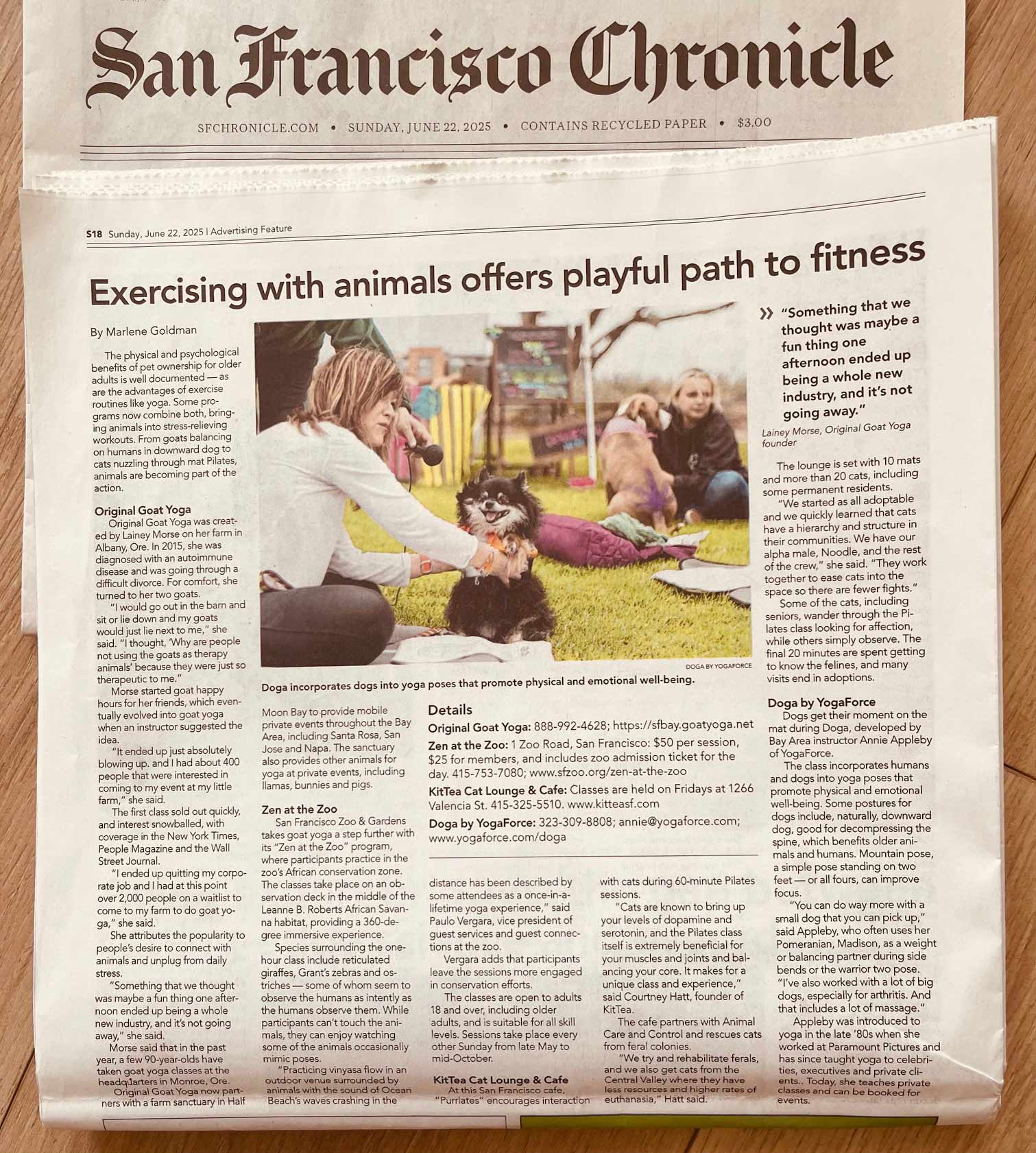 San Francisco Chronicle

SFCHRONICLE.COM • SUNDAY, JUNE 22, 2025 • CONTAINS RECYCLED PAPER • $3.00

S18 Sunday, June 22, 2025 | Advertising Feature

Exercising with animals offers playful path to fitness

By Marlene Goldman

The physical and psychological benefits of pet ownership for older adults is well documented — as are the advantages of exercise routines like yoga. Some programs now combine both, bringing animals into stress-relieving workouts. From goats balancing on humans in downward dog to cats nuzzling through mat Pilates, animals are becoming part of the action.

Original Goat Yoga
Original Goat Yoga was created by Lainey Morse on her farm in Albany, Ore. In 2015, she was diagnosed with an autoimmune disease and was going through a difficult divorce. For comfort, she turned to her two goats.

"I would go out in the barn and sit or lie down and my goats would just lie next to me," she said. "I thought, 'Why are people not using the goats as therapy animals' because they were just so therapeutic to me."

Morse started goat happy hours for her friends, which eventually evolved into goat yoga when an instructor suggested the idea.

"It ended up just absolutely blowing up. and I had about 400 people that were interested in coming to my event at my little farm," she said.

The first class sold out quickly, and interest snowballed, with coverage in the New York Times, People Magazine and the Wall Street Journal.

"I ended up quitting my corporate job and I had at this point over 2,000 people on a waitlist to come to my farm to do goat yoga," she said.

She attributes the popularity to people's desire to connect with animals and unplug from daily stress.

"Something that we thought was maybe a fun thing one afternoon ended up being a whole new industry, and it's not going away," she said.

Morse said that in the past year, a few 90-year-olds have taken goat yoga classes at the headquarters in Monroe, Ore.

Original Goat Yoga now partners with a farm sanctuary in Half Moon Bay to provide mobile private events throughout the Bay Area, including Santa Rosa, San Jose and Napa. The sanctuary also provides other animals for yoga at private events, including llamas, bunnies and pigs.

Zen at the Zoo
San Francisco Zoo & Gardens takes goat yoga a step further with its "Zen at the Zoo" program, where participants practice in the zoo's African conservation zone. The classes take place on an observation deck in the middle of the Leanne B. Roberts African Savanna habitat, providing a 360-degree immersive experience.

Species surrounding the one-hour class include reticulated giraffes, Grant's zebras and ostriches — some of whom seem to observe the humans as intently as the humans observe them. While participants can't touch the animals, they can enjoy watching some of the animals occasionally mimic poses.

"Practicing vinyasa flow in an outdoor venue surrounded by animals with the sound of Ocean Beach's waves crashing in the distance has been described by some attendees as a once-in-a-lifetime yoga experience," said Paulo Vergara, vice president of guest services and guest connections at the zoo.

Vergara adds that participants leave the sessions more engaged in conservation efforts.

The classes are open to adults 18 and over, including older adults, and is suitable for all skill levels. Sessions take place every other Sunday from late May to mid-October.

KitTea Cat Lounge & Cafe
At this San Francisco cafe, "Purrlates" encourages interaction with cats during 60-minute Pilates sessions.

"Cats are known to bring up your levels of dopamine and serotonin, and the Pilates class itself is extremely beneficial for your muscles and joints and balancing your core. It makes for a unique class and experience," said Courtney Hatt, founder of KitTea.

The cafe partners with Animal Care and Control and rescues cats from feral colonies.

"We try and rehabilitate ferals, and we also get cats from the Central Valley where they have less resources and higher rates of euthanasia," Hatt said.

DOGA BY YOGAFORCE
Doga incorporates dogs into yoga poses that promote physical and emotional well-being.

Details
Original Goat Yoga: 888-992-4628; https://sfbay.goatyoga.net
Zen at the Zoo: 1 Zoo Road, San Francisco: $50 per session, $25 for members, and includes zoo admission ticket for the day. 415-753-7080; www.sfzoo.org/zen-at-the-zoo
KitTea Cat Lounge & Cafe: Classes are held on Fridays at 1266 Valencia St. 415-325-5510. www.kitteasf.com
Doga by YogaForce: 323-309-8808; annie@yogaforce.com; www.yogaforce.com/doga

» "Something that we thought was maybe a fun thing one afternoon ended up being a whole new industry, and it's not going away."
Lainey Morse, Original Goat Yoga founder

The lounge is set with 10 mats and more than 20 cats, including some permanent residents.

"We started as all adoptable and we quickly learned that cats have a hierarchy and structure in their communities. We have our alpha male, Noodle, and the rest of the crew," she said. "They work together to ease cats into the space so there are fewer fights."

Some of the cats, including seniors, wander through the Pilates class looking for affection, while others simply observe. The final 20 minutes are spent getting to know the felines, and many visits end in adoptions.

Doga by YogaForce
Dogs get their moment on the mat during Doga, developed by Bay Area instructor Annie Appleby of YogaForce.

The class incorporates humans and dogs into yoga poses that promote physical and emotional well-being. Some postures for dogs include, naturally, downward dog, good for decompressing the spine, which benefits older animals and humans. Mountain pose, a simple pose standing on two feet — or all fours, can improve focus.

"You can do way more with a small dog that you can pick up," said Appleby, who often uses her Pomeranian, Madison, as a weight or balancing partner during side bends or the warrior two pose. "I've also worked with a lot of big dogs, especially for arthritis. And that includes a lot of massage."

Appleby was introduced to yoga in the late '80s when she worked at Paramount Pictures and has since taught yoga to celebrities, executives and private clients.. Today, she teaches private classes and can be booked for events.